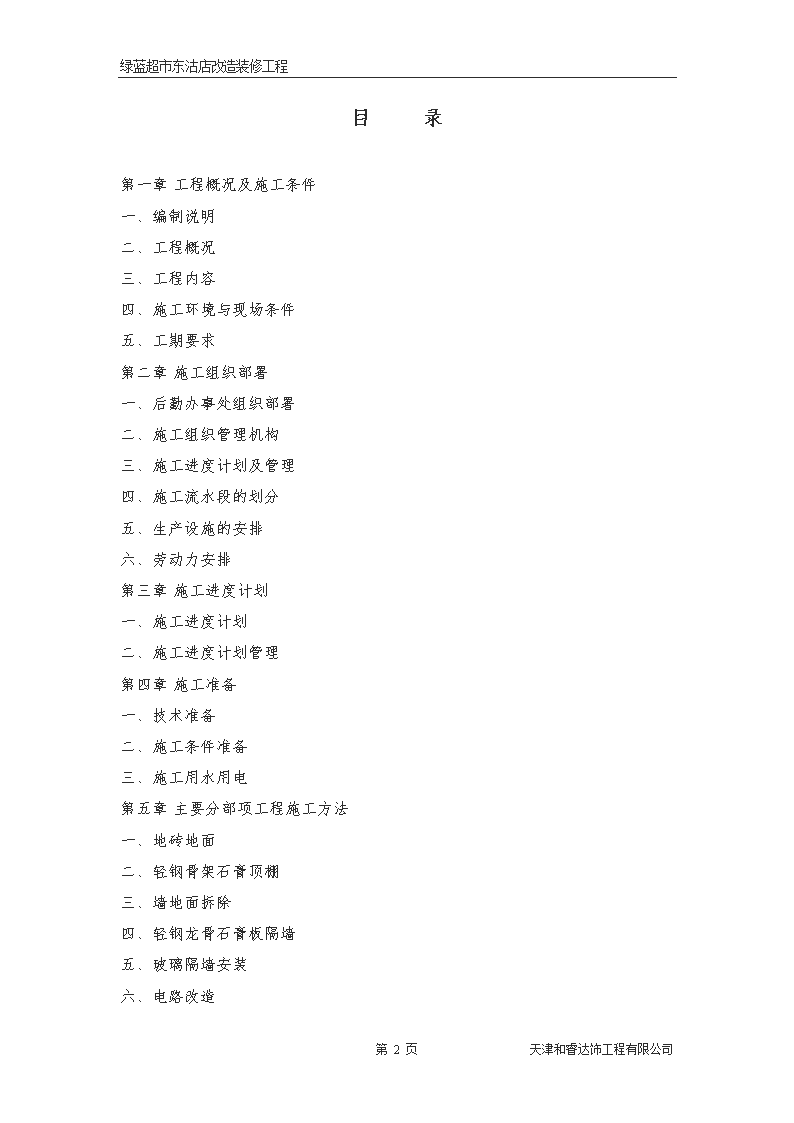 绿蓝超市东沽店改造装修工程

目　　录

第一章 工程概况及施工条件

一、编制说明

二、工程概况

三、工程内容

四、施工环境与现场条件

五、工期要求

第二章 施工组织部署

一、后勤办事处组织部署

二、施工组织管理机构

三、施工进度计划及管理

四、施工流水段的划分

五、生产设施的安排

六、劳动力安排

第三章 施工进度计划

一、施工进度计划

二、施工进度计划管理

第四章 施工准备

一、技术准备

二、施工条件准备

三、施工用水用电

第五章 主要分部项工程施工方法

一、地砖地面

二、轻钢骨架石膏顶棚

三、墙地面拆除

四、轻钢龙骨石膏板隔墙

五、玻璃隔墙安装

六、电路改造

第 2 页　　天津和睿达饰工程有限公司